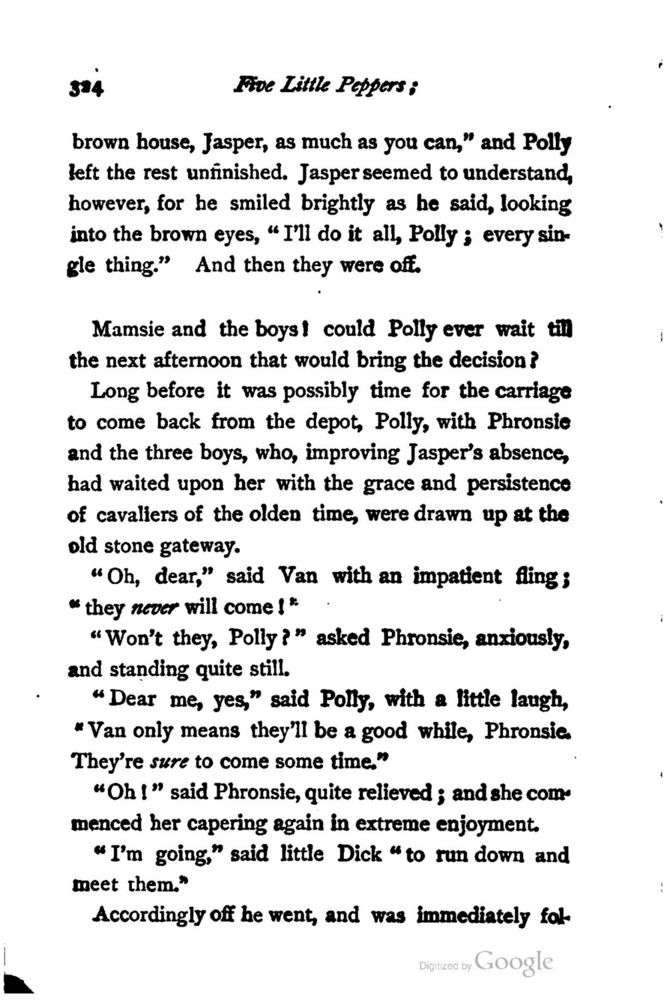 324 Five Little Peppers;

brown house, Jasper, as much as you can," and Polly left the rest unfinished. Jasper seemed to understand, however, for he smiled brightly as he said, looking into the brown eyes, "I'll do it all, Polly; every single thing." And then they were off.

Mamsie and the boys! could Polly ever wait till the next afternoon that would bring the decision?

Long before it was possibly time for the carriage to come back from the depot, Polly, with Phronsie and the three boys, who, improving Jasper's absence, had waited upon her with the grace and persistence of cavaliers of the olden time, were drawn up at the old stone gateway.

"Oh, dear," said Van with an impatient fling; "they never will come!"

"Won't they, Polly?" asked Phronsie, anxiously, and standing quite still.

"Dear me, yes," said Polly, with a little laugh, "Van only means they'll be a good while, Phronsie. They're sure to come some time."

"Oh!" said Phronsie, quite relieved; and she commenced her capering again in extreme enjoyment.

"I'm going," said little Dick "to run down and meet them."

Accordingly off he went, and was immediately fol-

Digitized by Google